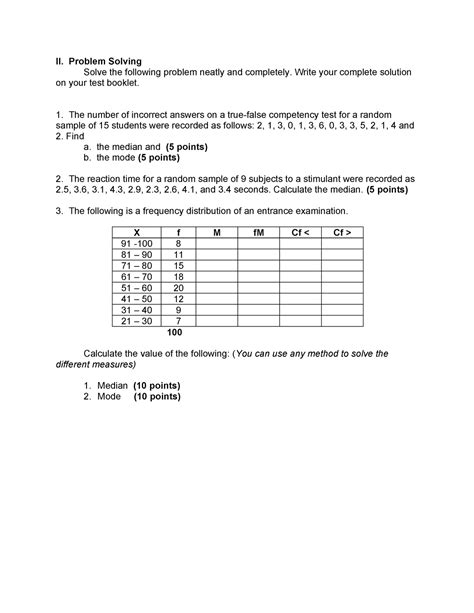 II. Problem Solving

Solve the following problem neatly and completely. Write your complete solution on your test booklet.

1. The number of incorrect answers on a true-false competency test for a random sample of 15 students were recorded as follows: 2, 1, 3, 0, 1, 3, 6, 0, 3, 3, 5, 2, 1, 4 and 2. Find

a. the median and (5 points)
b. the mode (5 points)

2. The reaction time for a random sample of 9 subjects to a stimulant were recorded as 2.5, 3.6, 3.1, 4.3, 2.9, 2.3, 2.6, 4.1, and 3.4 seconds. Calculate the median. (5 points)

3. The following is a frequency distribution of an entrance examination.

| X | f | M | fM | Cf < | Cf > |
|---|---|---|---|---|---|
| 91 -100 | 8 | | | | |
| 81 – 90 | 11 | | | | |
| 71 – 80 | 15 | | | | |
| 61 – 70 | 18 | | | | |
| 51 – 60 | 20 | | | | |
| 41 – 50 | 12 | | | | |
| 31 – 40 | 9 | | | | |
| 21 – 30 | 7 | | | | |
| | 100 | | | | |

Calculate the value of the following: (You can use any method to solve the different measures)

1. Median (10 points)
2. Mode (10 points)